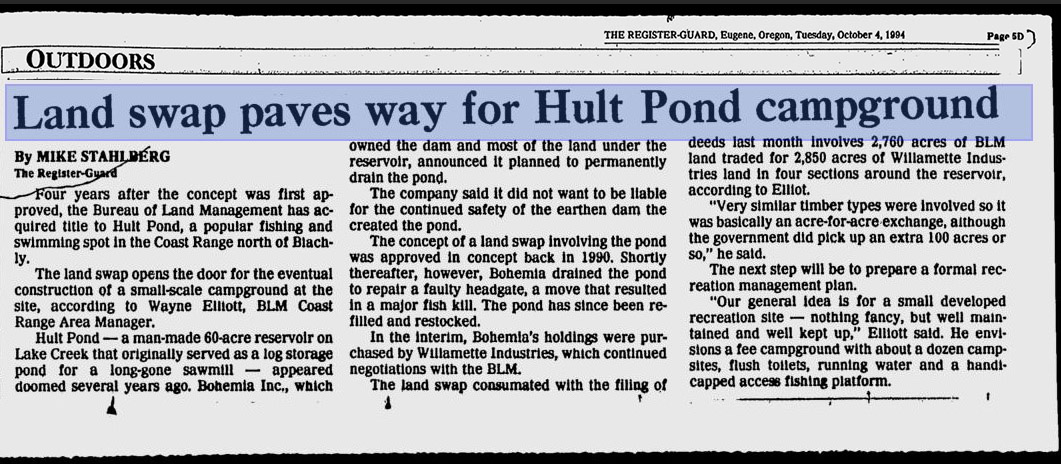 THE REGISTER-GUARD, Eugene, Oregon, Tuesday, October 4, 1994

Page 5D

OUTDOORS

Land swap paves way for Hult Pond campground

By MIKE STAHLBERG
The Register-Guard

Four years after the concept was first approved, the Bureau of Land Management has acquired title to Hult Pond, a popular fishing and swimming spot in the Coast Range north of Blachly.

The land swap opens the door for the eventual construction of a small-scale campground at the site, according to Wayne Elliott, BLM Coast Range Area Manager.

Hult Pond — a man-made 60-acre reservoir on Lake Creek that originally served as a log storage pond for a long-gone sawmill — appeared doomed several years ago. Bohemia Inc., which owned the dam and most of the land under the reservoir, announced it planned to permanently drain the pond.

The company said it did not want to be liable for the continued safety of the earthen dam the created the pond.

The concept of a land swap involving the pond was approved in concept back in 1990. Shortly thereafter, however, Bohemia drained the pond to repair a faulty headgate, a move that resulted in a major fish kill. The pond has since been refilled and restocked.

In the interim, Bohemia's holdings were purchased by Willamette Industries, which continued negotiations with the BLM.

The land swap consumated with the filing of deeds last month involves 2,760 acres of BLM land traded for 2,850 acres of Willamette Industries land in four sections around the reservoir, according to Elliot.

"Very similar timber types were involved so it was basically an acre-for-acre exchange, although the government did pick up an extra 100 acres or so," he said.

The next step will be to prepare a formal recreation management plan.

"Our general idea is for a small developed recreation site — nothing fancy, but well maintained and well kept up," Elliott said. He envisions a fee campground with about a dozen campsites, flush toilets, running water and a handicapped access fishing platform.